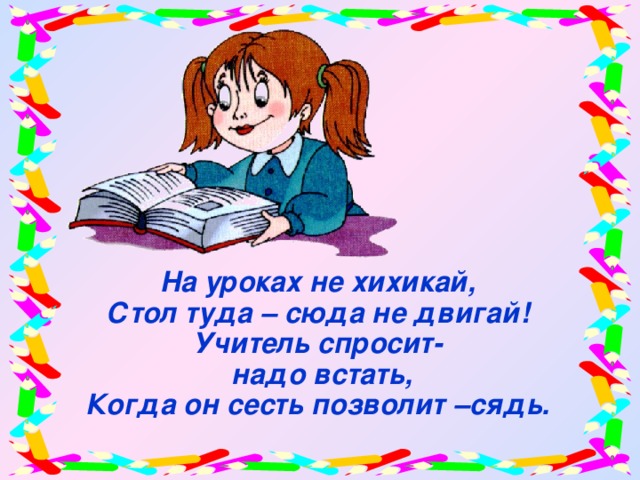 На уроках не хихикай,
Стол туда – сюда не двигай!
Учитель спросит-
надо встать,
Когда он сесть позволит –сядь.